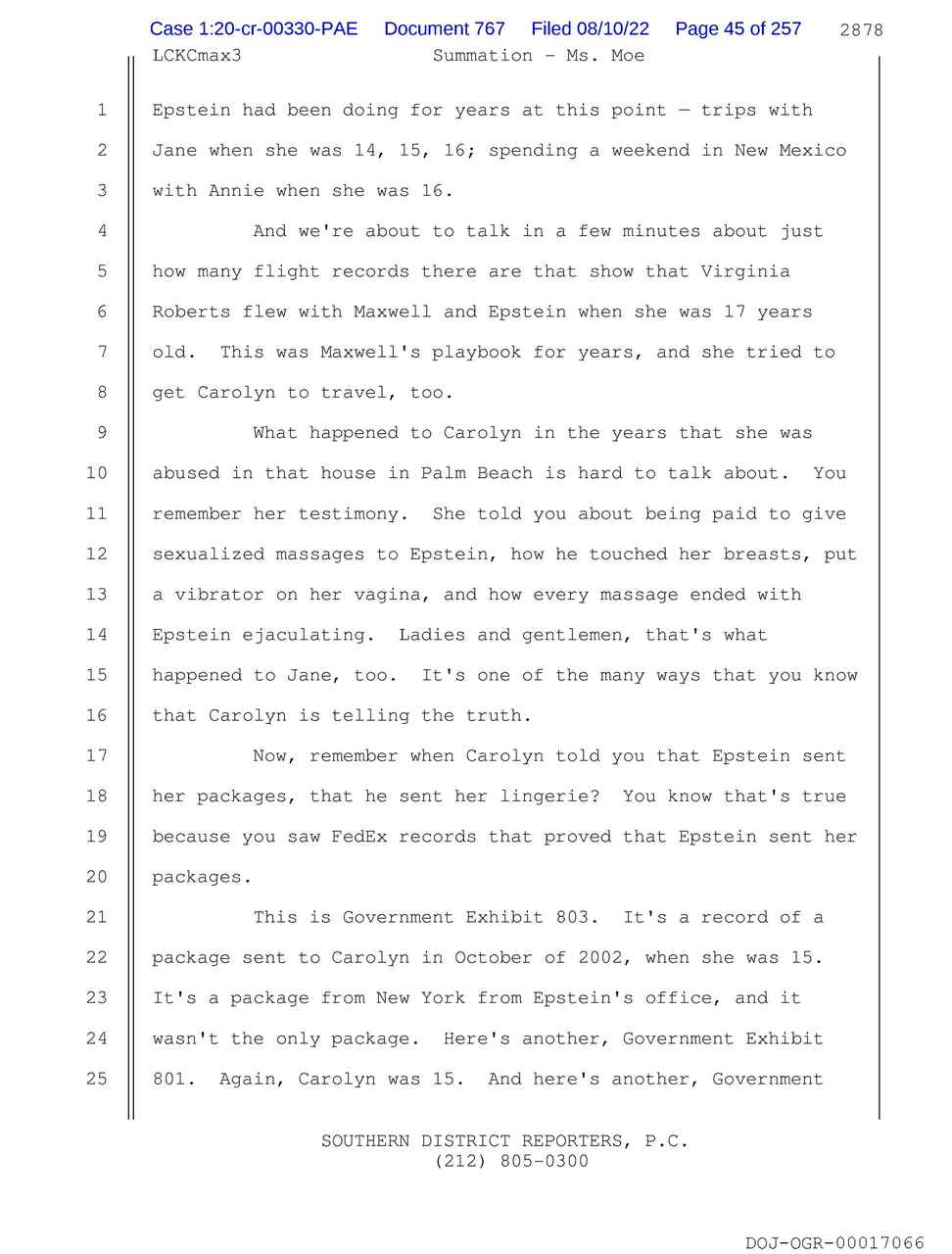 Case 1:20-cr-00330-PAE Document 767 Filed 08/10/22 Page 45 of 257 2878

LCKCmax3 Summation - Ms. Moe

1 Epstein had been doing for years at this point — trips with
2 Jane when she was 14, 15, 16; spending a weekend in New Mexico
3 with Annie when she was 16.

4 And we're about to talk in a few minutes about just
5 how many flight records there are that show that Virginia
6 Roberts flew with Maxwell and Epstein when she was 17 years
7 old. This was Maxwell's playbook for years, and she tried to
8 get Carolyn to travel, too.

9 What happened to Carolyn in the years that she was
10 abused in that house in Palm Beach is hard to talk about. You
11 remember her testimony. She told you about being paid to give
12 sexualized massages to Epstein, how he touched her breasts, put
13 a vibrator on her vagina, and how every massage ended with
14 Epstein ejaculating. Ladies and gentlemen, that's what
15 happened to Jane, too. It's one of the many ways that you know
16 that Carolyn is telling the truth.

17 Now, remember when Carolyn told you that Epstein sent
18 her packages, that he sent her lingerie? You know that's true
19 because you saw FedEx records that proved that Epstein sent her
20 packages.

21 This is Government Exhibit 803. It's a record of a
22 package sent to Carolyn in October of 2002, when she was 15.
23 It's a package from New York from Epstein's office, and it
24 wasn't the only package. Here's another, Government Exhibit
25 801. Again, Carolyn was 15. And here's another, Government

SOUTHERN DISTRICT REPORTERS, P.C.
(212) 805-0300

DOJ-OGR-00017066